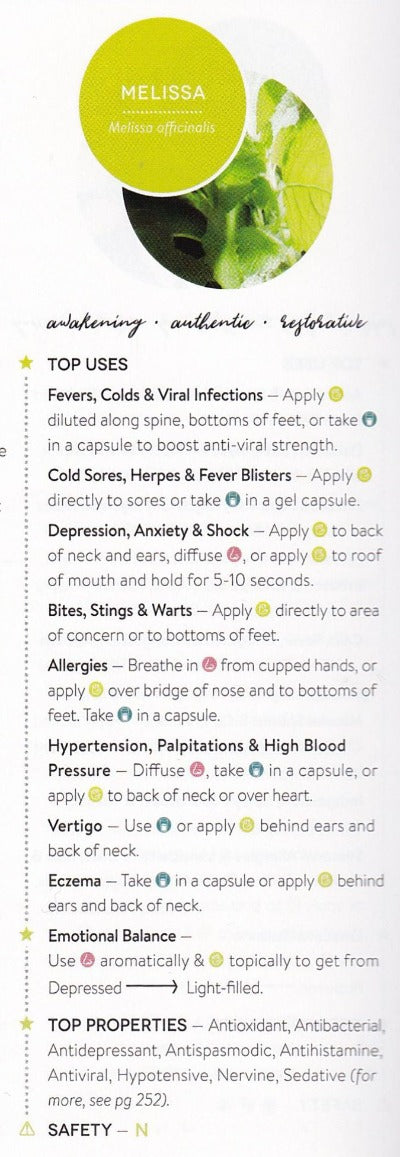 MELISSA

Melissa officinalis

awakening · authentic · restorative

TOP USES

Fevers, Colds & Viral Infections — Apply diluted along spine, bottoms of feet, or take in a capsule to boost anti-viral strength.

Cold Sores, Herpes & Fever Blisters — Apply directly to sores or take in a gel capsule.

Depression, Anxiety & Shock — Apply to back of neck and ears, diffuse, or apply to roof of mouth and hold for 5-10 seconds.

Bites, Stings & Warts — Apply directly to area of concern or to bottoms of feet.

Allergies — Breathe in from cupped hands, or apply over bridge of nose and to bottoms of feet. Take in a capsule.

Hypertension, Palpitations & High Blood Pressure — Diffuse, take in a capsule, or apply to back of neck or over heart.

Vertigo — Use or apply behind ears and back of neck.

Eczema — Take in a capsule or apply behind ears and back of neck.

Emotional Balance — Use aromatically & topically to get from Depressed ⟶ Light-filled.

TOP PROPERTIES — Antioxidant, Antibacterial, Antidepressant, Antispasmodic, Antihistamine, Antiviral, Hypotensive, Nervine, Sedative (for more, see pg 252).

SAFETY — N